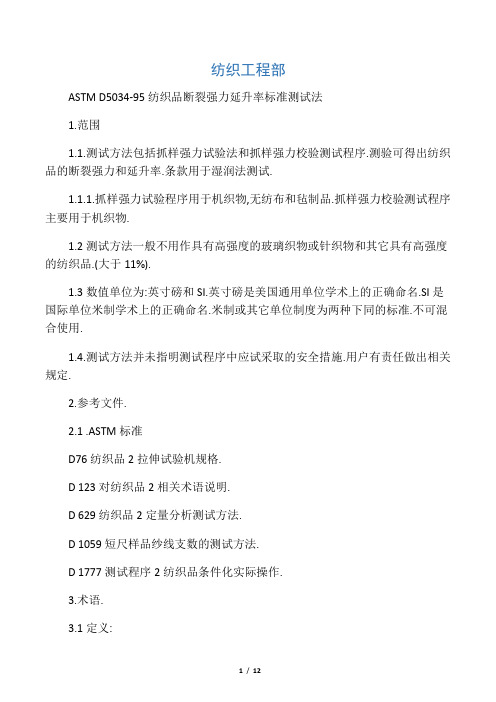 纺织工程部

ASTM D5034-95 纺织品断裂强力延升率标准测试法

1.范围

1.1.测试方法包括抓样强力试验法和抓样强力校验测试程序.测验可得出纺织品的断裂强力和延升率.条款用于湿润法测试.

1.1.1.抓样强力试验程序用于机织物,无纺布和毡制品.抓样强力校验测试程序主要用于机织物.

1.2 测试方法一般不用作具有高强度的玻璃织物或针织物和其它具有高强度的纺织品.(大于 11%).

1.3 数值单位为:英寸磅和 SI.英寸磅是美国通用单位学术上的正确命名.SI 是国际单位米制学术上的正确命名.米制或其它单位制度为两种下同的标准.不可混合使用.

1.4.测试方法并未指明测试程序中应试采取的安全措施.用户有责任做出相关规定.

2.参考文件.

2.1 .ASTM 标准

D76 纺织品 2 拉伸试验机规格.

D 123 对纺织品 2 相关术语说明.

D 629 纺织品 2 定量分析测试方法.

D 1059 短尺样品纱线支数的测试方法.

D 1777 测试程序 2 纺织品条件化实际操作.

3.术语.

3.1 定义:

1 / 12